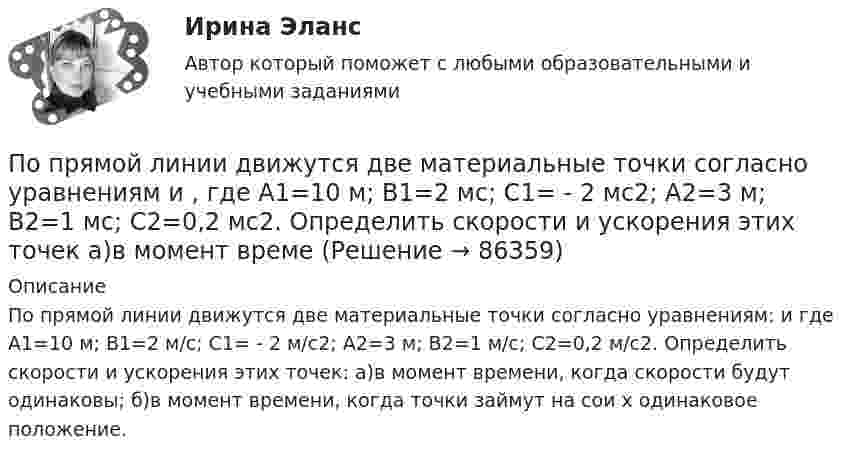 Ирина Эланс

Автор который поможет с любыми образовательными и учебными заданиями

По прямой линии движутся две материальные точки согласно уравнениям и , где A1=10 м; B1=2 мс; C1= - 2 мс2; A2=3 м; B2=1 мс; C2=0,2 мс2. Определить скорости и ускорения этих точек а)в момент време (Решение → 86359)

Описание

По прямой линии движутся две материальные точки согласно уравнениям: и где A1=10 м; B1=2 м/с; C1= - 2 м/с2; A2=3 м; B2=1 м/с; C2=0,2 м/с2. Определить скорости и ускорения этих точек: а)в момент времени, когда скорости будут одинаковы; б)в момент времени, когда точки займут на сои х одинаковое положение.